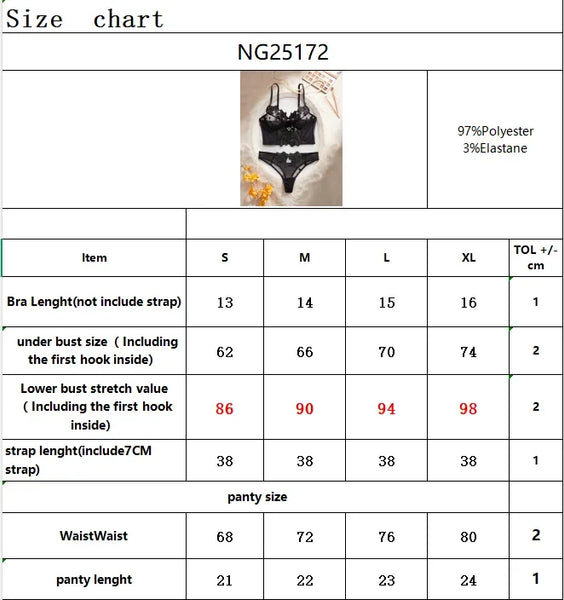 Size chart

NG25172

97%Polyester
3%Elastane

| Item | S | M | L | XL | TOL +/- cm |
|---|---|---|---|---|---|
| Bra Lenght(not include strap) | 13 | 14 | 15 | 16 | 1 |
| under bust size（Including the first hook inside) | 62 | 66 | 70 | 74 | 2 |
| Lower bust stretch value（Including the first hook inside) | 86 | 90 | 94 | 98 | 2 |
| strap lenght(include7CM strap) | 38 | 38 | 38 | 38 | 1 |
| panty size | | | | | |
| WaistWaist | 68 | 72 | 76 | 80 | 2 |
| panty lenght | 21 | 22 | 23 | 24 | 1 |